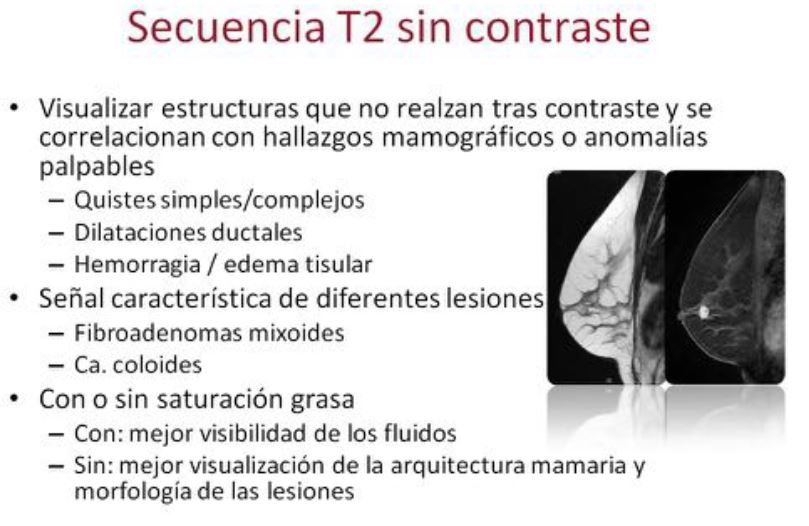 Secuencia T2 sin contraste

• Visualizar estructuras que no realzan tras contraste y se correlacionan con hallazgos mamográficos o anomalías palpables
- Quistes simples/complejos
- Dilataciones ductales
- Hemorragia / edema tisular
• Señal característica de diferentes lesiones
- Fibroadenomas mixoides
- Ca. coloides
• Con o sin saturación grasa
- Con: mejor visibilidad de los fluidos
- Sin: mejor visualización de la arquitectura mamaria y morfología de las lesiones